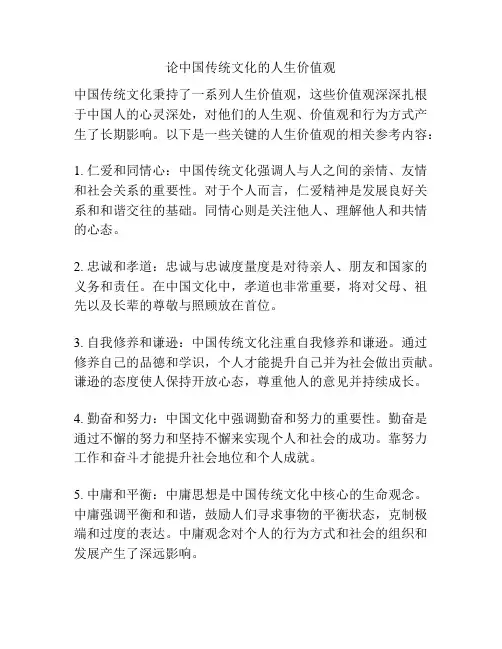 论中国传统文化的人生价值观

中国传统文化秉持了一系列人生价值观，这些价值观深深扎根于中国人的心灵深处，对他们的人生观、价值观和行为方式产生了长期影响。以下是一些关键的人生价值观的相关参考内容：

1. 仁爱和同情心：中国传统文化强调人与人之间的亲情、友情和社会关系的重要性。对于个人而言，仁爱精神是发展良好关系和和谐交往的基础。同情心则是关注他人、理解他人和共情的心态。

2. 忠诚和孝道：忠诚与忠诚度量度是对待亲人、朋友和国家的义务和责任。在中国文化中，孝道也非常重要，将对父母、祖先以及长辈的尊敬与照顾放在首位。

3. 自我修养和谦逊：中国传统文化注重自我修养和谦逊。通过修养自己的品德和学识，个人才能提升自己并为社会做出贡献。谦逊的态度使人保持开放心态，尊重他人的意见并持续成长。

4. 勤奋和努力：中国文化中强调勤奋和努力的重要性。勤奋是通过不懈的努力和坚持不懈来实现个人和社会的成功。靠努力工作和奋斗才能提升社会地位和个人成就。

5. 中庸和平衡：中庸思想是中国传统文化中核心的生命观念。中庸强调平衡和和谐，鼓励人们寻求事物的平衡状态，克制极端和过度的表达。中庸观念对个人的行为方式和社会的组织和发展产生了深远影响。